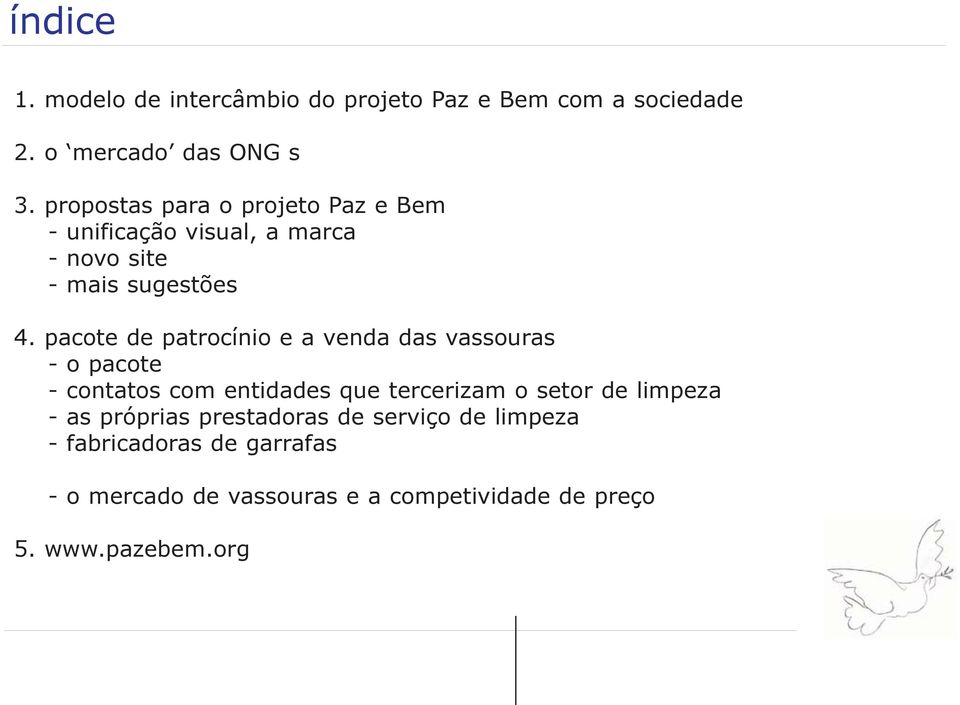 índice

1. modelo de intercâmbio do projeto Paz e Bem com a sociedade

2. o ‘mercado’ das ONG s

3. propostas para o projeto Paz e Bem
- unificação visual, a marca
- novo site
- mais sugestões

4. pacote de patrocínio e a venda das vassouras
- o pacote
- contatos com entidades que tercerizam o setor de limpeza
- as próprias prestadoras de serviço de limpeza
- fabricadoras de garrafas

- o mercado de vassouras e a competividade de preço

5. www.pazebem.org